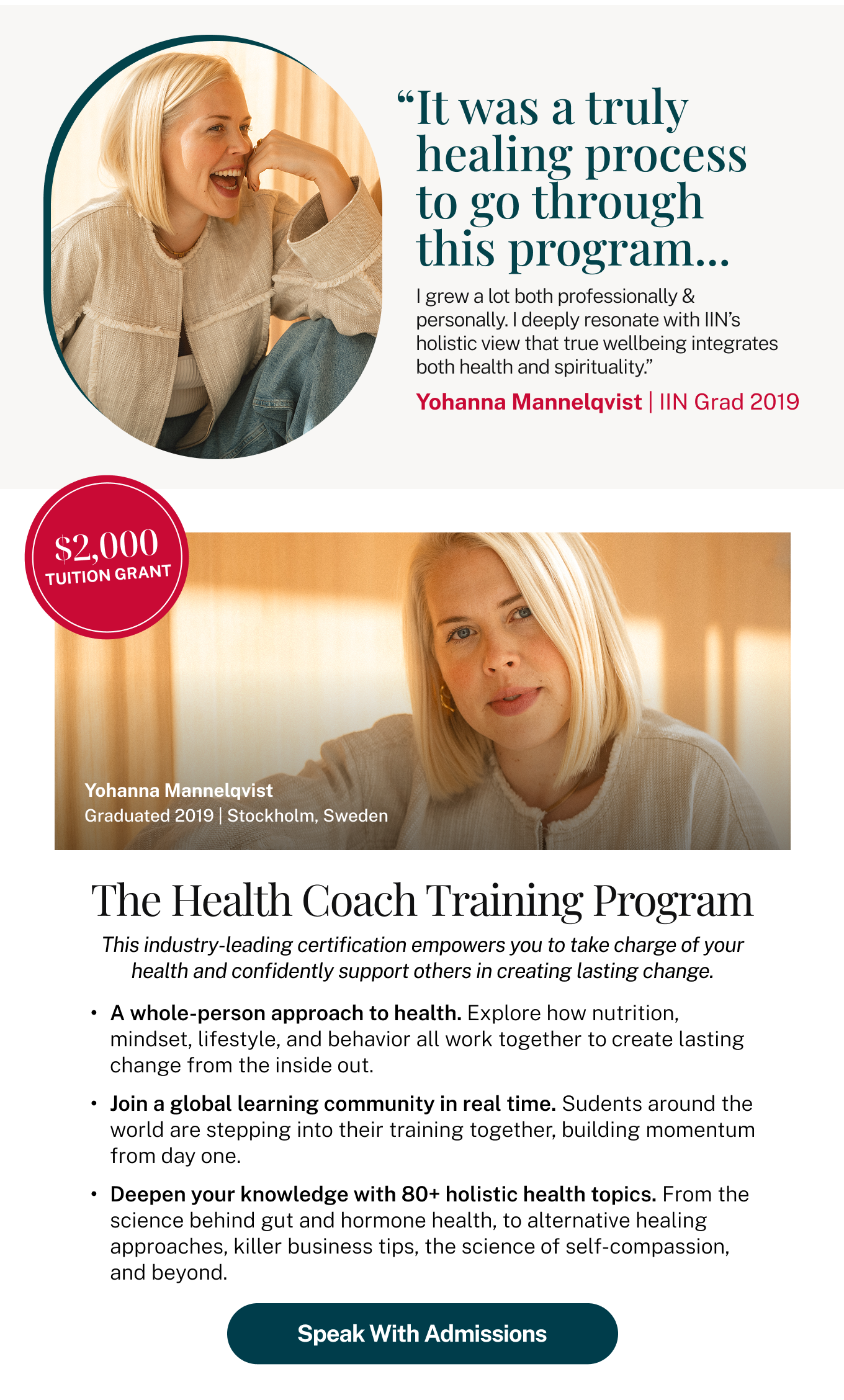 “It was a truly healing process to go through this program...

I grew a lot both professionally & personally. I deeply resonate with IIN’s holistic view that true wellbeing integrates both health and spirituality.”

Yohanna Mannelqvist | IIN Grad 2019

$2,000
TUITION GRANT

Yohanna Mannelqvist
Graduated 2019 | Stockholm, Sweden

The Health Coach Training Program

This industry-leading certification empowers you to take charge of your health and confidently support others in creating lasting change.

• A whole-person approach to health. Explore how nutrition, mindset, lifestyle, and behavior all work together to create lasting change from the inside out.

• Join a global learning community in real time. Sudents around the world are stepping into their training together, building momentum from day one.

• Deepen your knowledge with 80+ holistic health topics. From the science behind gut and hormone health, to alternative healing approaches, killer business tips, the science of self-compassion, and beyond.

Speak With Admissions